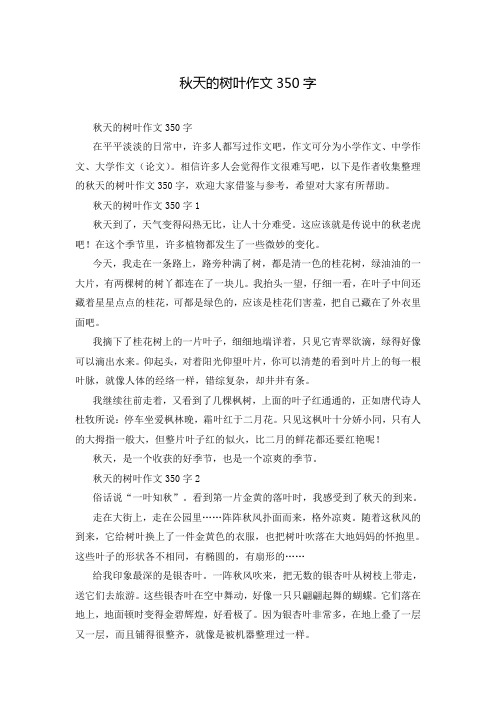 秋天的树叶作文 350 字

秋天的树叶作文 350 字

在平平淡淡的日常中，许多人都写过作文吧，作文可分为小学作文、中学作文、大学作文（论文）。相信许多人会觉得作文很难写吧，以下是作者收集整理的秋天的树叶作文 350 字，欢迎大家借鉴与参考，希望对大家有所帮助。

秋天的树叶作文 350 字 1

秋天到了，天气变得闷热无比，让人十分难受。这应该就是传说中的秋老虎吧！在这个季节里，许多植物都发生了一些微妙的变化。

今天，我走在一条路上，路旁种满了树，都是清一色的桂花树，绿油油的一大片，有两棵树的树丫都连在了一块儿。我抬头一望，仔细一看，在叶子中间还藏着星星点点的桂花，可都是绿色的，应该是桂花们害羞，把自己藏在了外衣里面吧。

我摘下了桂花树上的一片叶子，细细地端详着，只见它青翠欲滴，绿得好像可以滴出水来。仰起头，对着阳光仰望叶片，你可以清楚的看到叶片上的每一根叶脉，就像人体的经络一样，错综复杂，却井井有条。

我继续往前走着，又看到了几棵枫树，上面的叶子红通通的，正如唐代诗人杜牧所说：停车坐爱枫林晚，霜叶红于二月花。只见这枫叶十分娇小同，只有人的大拇指一般大，但整片叶子红的似火，比二月的鲜花都还要红艳呢！

秋天，是一个收获的好季节，也是一个凉爽的季节。

秋天的树叶作文 350 字 2

俗话说“一叶知秋”。看到第一片金黄的落叶时，我感受到了秋天的到来。

走在大街上，走在公园里……阵阵秋风扑面而来，格外凉爽。随着这秋风的到来，它给树叶换上了一件金黄色的衣服，也把树叶吹落在大地妈妈的怀抱里。这些叶子的形状各不相同，有椭圆的，有扇形的……

给我印象最深的是银杏叶。一阵秋风吹来，把无数的银杏叶从树枝上带走，送它们去旅游。这些银杏叶在空中舞动，好像一只只翩翩起舞的蝴蝶。它们落在地上，地面顿时变得金碧辉煌，好看极了。因为银杏叶非常多，在地上叠了一层又一层，而且铺得很整齐，就像是被机器整理过一样。